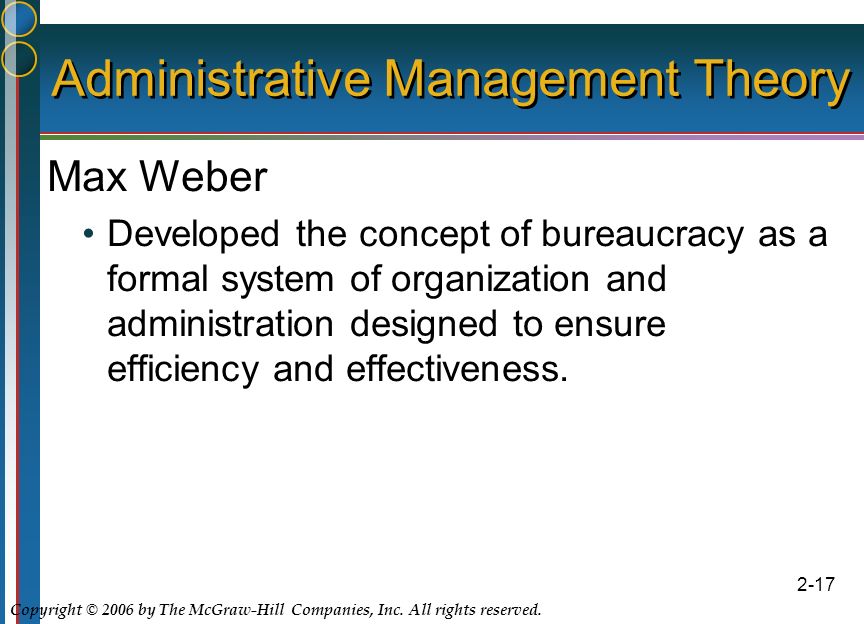 Administrative Management Theory

Max Weber

• Developed the concept of bureaucracy as a formal system of organization and administration designed to ensure efficiency and effectiveness.

2-17

Copyright © 2006 by The McGraw-Hill Companies, Inc. All rights reserved.